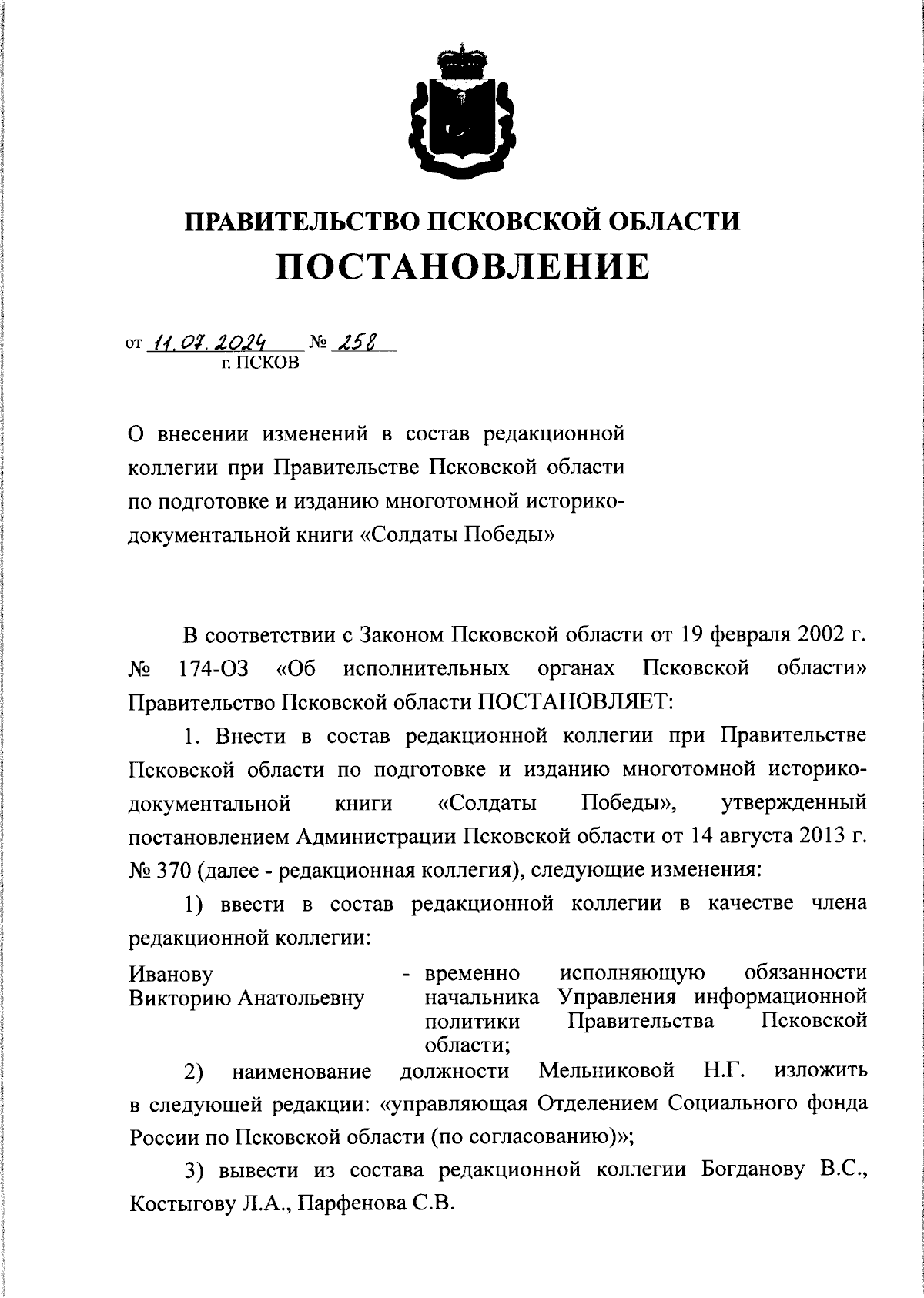 ПРАВИТЕЛЬСТВО ПСКОВСКОЙ ОБЛАСТИ
ПОСТАНОВЛЕНИЕ

от 11.07.2024 № 258
г. ПСКОВ

О внесении изменений в состав редакционной коллегии при Правительстве Псковской области по подготовке и изданию многотомной историко-документальной книги «Солдаты Победы»

В соответствии с Законом Псковской области от 19 февраля 2002 г. № 174-ОЗ «Об исполнительных органах Псковской области» Правительство Псковской области ПОСТАНОВЛЯЕТ:

1. Внести в состав редакционной коллегии при Правительстве Псковской области по подготовке и изданию многотомной историко-документальной книги «Солдаты Победы», утвержденный постановлением Администрации Псковской области от 14 августа 2013 г. № 370 (далее - редакционная коллегия), следующие изменения:

1) ввести в состав редакционной коллегии в качестве члена редакционной коллегии:

Иванову Викторию Анатольевну - временно исполняющую обязанности начальника Управления информационной политики Правительства Псковской области;

2) наименование должности Мельниковой Н.Г. изложить в следующей редакции: «управляющая Отделением Социального фонда России по Псковской области (по согласованию)»;

3) вывести из состава редакционной коллегии Богданову В.С., Костыгову Л.А., Парфенова С.В.